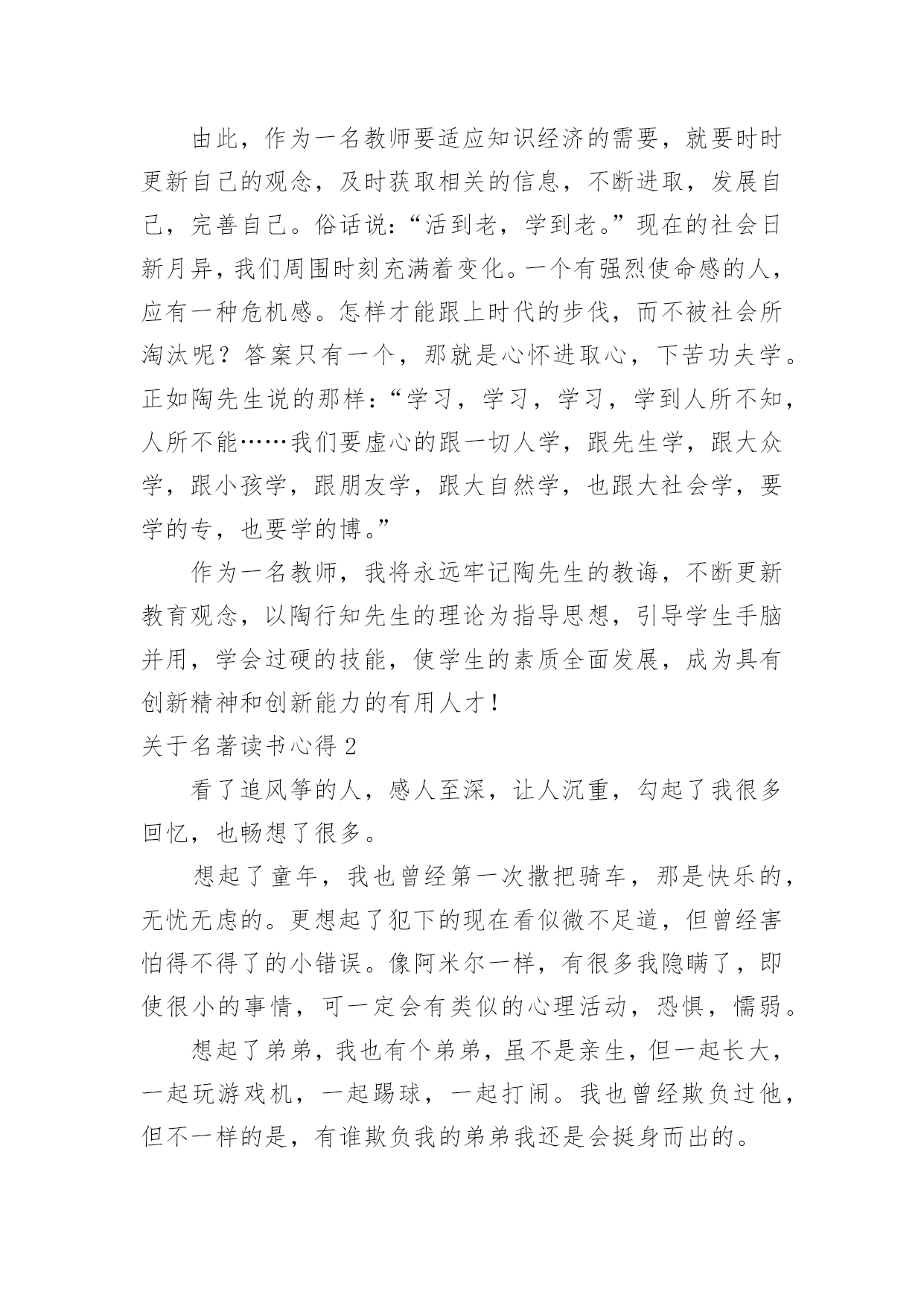 由此，作为一名教师要适应知识经济的需要，就要时时更新自己的观念，及时获取相关的信息，不断进取，发展自己，完善自己。俗话说：“活到老，学到老。”现在的社会日新月异，我们周围时刻充满着变化。一个有强烈使命感的人，应有一种危机感。怎样才能跟上时代的步伐，而不被社会所淘汰呢？答案只有一个，那就是心怀进取心，下苦功夫学。正如陶先生说的那样：“学习，学习，学习，学到人所不知，人所不能……我们要虚心的跟一切人学，跟先生学，跟大众学，跟小孩学，跟朋友学，跟大自然学，也跟大社会学，要学的专，也要学的博。”

作为一名教师，我将永远牢记陶先生的教诲，不断更新教育观念，以陶行知先生的理论为指导思想，引导学生手脑并用，学会过硬的技能，使学生的素质全面发展，成为具有创新精神和创新能力的有用人才！

关于名著读书心得 2

看了追风筝的人，感人至深，让人沉重，勾起了我很多回忆，也畅想了很多。

想起了童年，我也曾经第一次撒把骑车，那是快乐的，无忧无虑的。更想起了犯下的现在看似微不足道，但曾经害怕得不得了的小错误。像阿米尔一样，有很多我隐瞒了，即使很小的事情，可一定会有类似的心理活动，恐惧，懦弱。

想起了弟弟，我也有个弟弟，虽不是亲生，但一起长大，一起玩游戏机，一起踢球，一起打闹。我也曾经欺负过他，但不一样的是，有谁欺负我的弟弟我还是会挺身而出的。